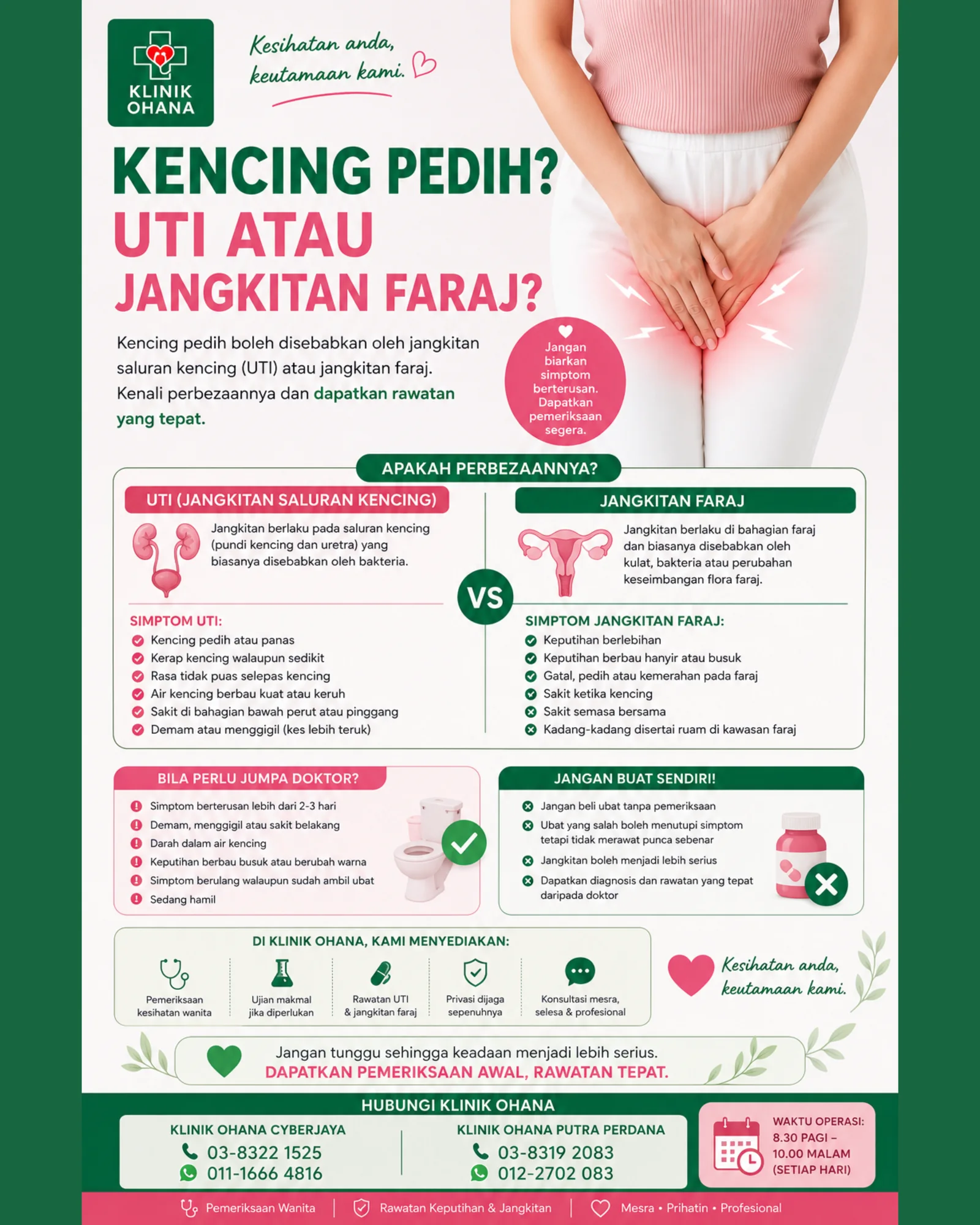 KLINIK OHANA

Kesihatan anda, keutamaan kami.

KENCING PEDIH?
UTI ATAU
JANGKITAN FARAJ?

Kencing pedih boleh disebabkan oleh jangkitan saluran kencing (UTI) atau jangkitan faraj. Kenali perbezaannya dan dapatkan rawatan yang tepat.

Jangan biarkan simptom berterusan. Dapatkan pemeriksaan segera.

APAKAH PERBEZAANNYA?

UTI (JANGKITAN SALURAN KENCING)

Jangkitan berlaku pada saluran kencing (pundi kencing dan uretra) yang biasanya disebabkan oleh bakteria.

SIMPTOM UTI:
Kencing pedih atau panas
Kerap kencing walaupun sedikit
Rasa tidak puas selepas kencing
Air kencing berbau kuat atau keruh
Sakit di bahagian bawah perut atau pinggang
Demam atau menggigil (kes lebih teruk)

VS

JANGKITAN FARAJ

Jangkitan berlaku di bahagian faraj dan biasanya disebabkan oleh kulat, bakteria atau perubahan keseimbangan flora faraj.

SIMPTOM JANGKITAN FARAJ:
Keputihan berlebihan
Keputihan berbau hanyir atau busuk
Gatal, pedih atau kemerahan pada faraj
Sakit ketika kencing
Sakit semasa bersama
Kadang-kadang disertai ruam di kawasan faraj

BILA PERLU JUMPA DOKTOR?
Simptom berterusan lebih dari 2-3 hari
Demam, menggigil atau sakit belakang
Darah dalam air kencing
Keputihan berbau busuk atau berubah warna
Simptom berulang walaupun sudah ambil ubat
Sedang hamil

JANGAN BUAT SENDIRI!
Jangan beli ubat tanpa pemeriksaan
Ubat yang salah boleh menutupi simptom tetapi tidak merawat punca sebenar
Jangkitan boleh menjadi lebih serius
Dapatkan diagnosis dan rawatan yang tepat daripada doktor

DI KLINIK OHANA, KAMI MENYEDIAKAN:
Pemeriksaan kesihatan wanita
Ujian makmal jika diperlukan
Rawatan UTI & jangkitan faraj
Privasi dijaga sepenuhnya
Konsultasi mesra, selesa & profesional

Kesihatan anda, keutamaan kami.

Jangan tunggu sehingga keadaan menjadi lebih serius.
DAPATKAN PEMERIKSAAN AWAL, RAWATAN TEPAT.

HUBUNGI KLINIK OHANA

KLINIK OHANA CYBERJAYA
03-8322 1525
011-1666 4816

KLINIK OHANA PUTRA PERDANA
03-8319 2083
012-2702 083

WAKTU OPERASI:
8.30 PAGI – 10.00 MALAM
(SETIAP HARI)

Pemeriksaan Wanita | Rawatan Keputihan & Jangkitan | Mesra • Prihatin • Profesional